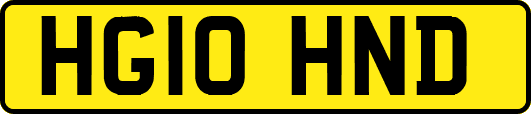 HG10 HND